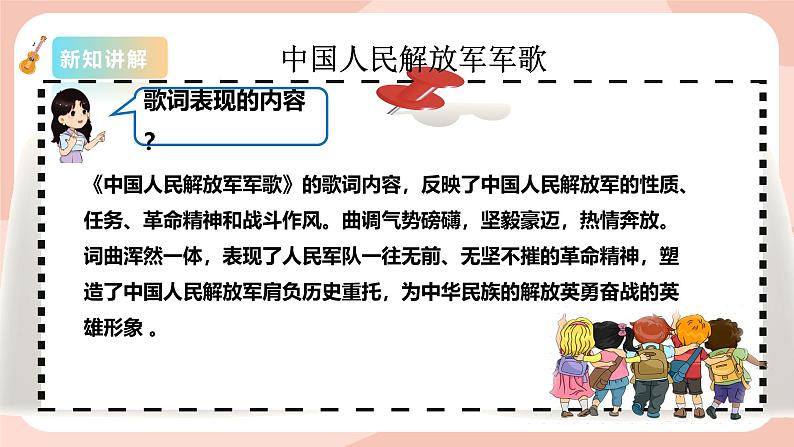 新知讲解

中国人民解放军军歌

歌词表现的内容
?

《中国人民解放军军歌》的歌词内容，反映了中国人民解放军的性质、任务、革命精神和战斗作风。曲调气势磅礴，坚毅豪迈，热情奔放。词曲浑然一体，表现了人民军队一往无前、无坚不摧的革命精神，塑造了中国人民解放军肩负历史重托，为中华民族的解放英勇奋战的英雄形象 。